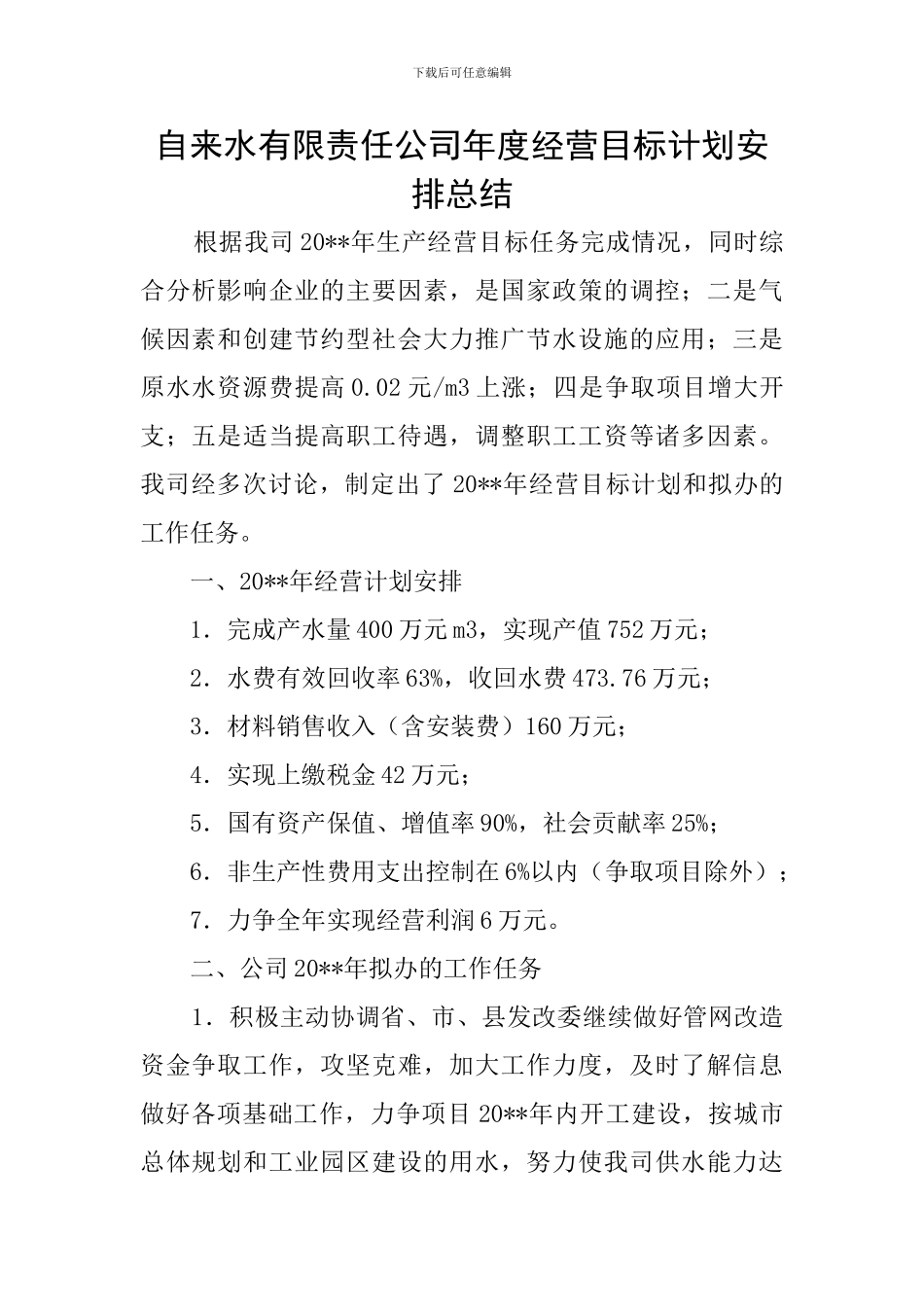 下载后可任意编辑

自来水有限责任公司年度经营目标计划安排总结

根据我司20**年生产经营目标任务完成情况，同时综合分析影响企业的主要因素，是国家政策的调控；二是气候因素和创建节约型社会大力推广节水设施的应用；三是原水水资源费提高0.02元/m3上涨；四是争取项目增大开支；五是适当提高职工待遇，调整职工工资等诸多因素。我司经多次讨论，制定出了20**年经营目标计划和拟办的工作任务。

一、20**年经营计划安排

1．完成产水量400万元m3，实现产值752万元；

2．水费有效回收率63%，收回水费473.76万元；

3．材料销售收入（含安装费）160万元；

4．实现上缴税金42万元；

5．国有资产保值、增值率90%，社会贡献率25%；

6．非生产性费用支出控制在6%以内（争取项目除外）；

7．力争全年实现经营利润6万元。

二、公司20**年拟办的工作任务

1．积极主动协调省、市、县发改委继续做好管网改造资金争取工作，攻坚克难，加大工作力度，及时了解信息做好各项基础工作，力争项目20**年内开工建设，按城市总体规划和工业园区建设的用水，努力使我司供水能力达